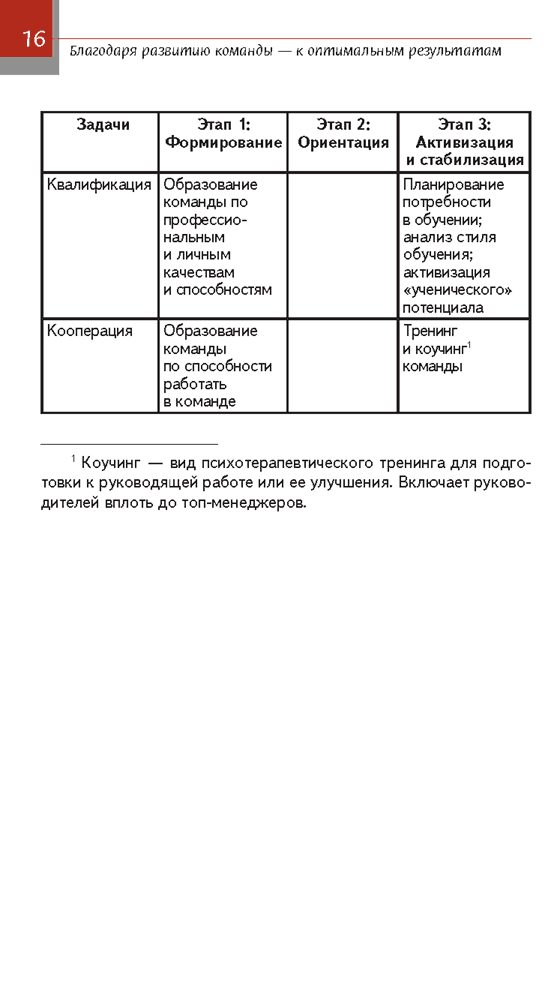 16 Благодаря развитию команды — к оптимальным результатам

| Задачи | Этап 1: Формирование | Этап 2: Ориентация | Этап 3: Активизация и стабилизация |
|---|---|---|---|
| Квалификация | Образование команды по профессиональным и личным качествам и способностям | | Планирование потребности в обучении; анализ стиля обучения; активизация «ученического» потенциала |
| Кооперация | Образование команды по способности работать в команде | | Тренинг и коучинг$^1$ команды |

$^1$ Коучинг — вид психотерапевтического тренинга для подготовки к руководящей работе или ее улучшения. Включает руководителей вплоть до топ-менеджеров.